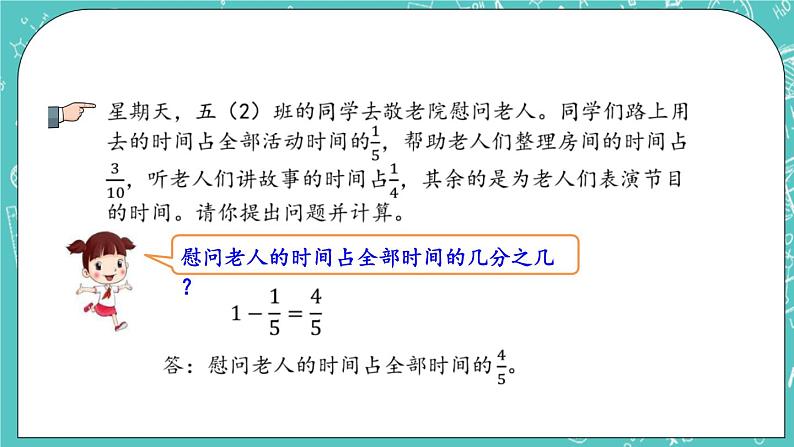 星期天，五（2）班的同学去敬老院慰问老人。同学们路上用去的时间占全部活动时间的$\frac{1}{5}$，帮助老人们整理房间的时间占$\frac{3}{10}$，听老人们讲故事的时间占$\frac{1}{4}$，其余的是为老人们表演节目的时间。请你提出问题并计算。

慰问老人的时间占全部时间的几分之几？

$1-\frac{1}{5}=\frac{4}{5}$

答：慰问老人的时间占全部时间的$\frac{4}{5}$。